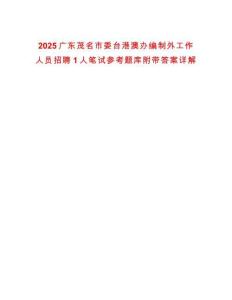 2025广东茂名市委台港澳办编制外工作人员招聘1人笔试参考题库附带答案详解